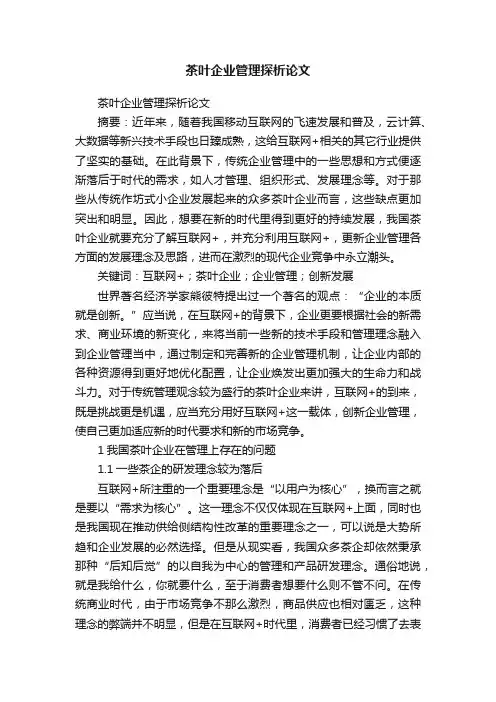 茶叶企业管理探析论文

茶叶企业管理探析论文

摘要：近年来，随着我国移动互联网的飞速发展和普及，云计算、大数据等新兴技术手段也日臻成熟，这给互联网+相关的其它行业提供了坚实的基础。在此背景下，传统企业管理中的一些思想和方式便逐渐落后于时代的需求，如人才管理、组织形式、发展理念等。对于那些从传统作坊式小企业发展起来的众多茶叶企业而言，这些缺点更加突出和明显。因此，想要在新的时代里得到更好的持续发展，我国茶叶企业就要充分了解互联网+，并充分利用互联网+，更新企业管理各方面的发展理念及思路，进而在激烈的现代企业竞争中永立潮头。

关键词：互联网+；茶叶企业；企业管理；创新发展

世界著名经济学家熊彼特提出过一个著名的观点：“企业的本质就是创新。”应当说，在互联网+的背景下，企业更要根据社会的新需求、商业环境的新变化，来将当前一些新的技术手段和管理理念融入到企业管理当中，通过制定和完善新的企业管理机制，让企业内部的各种资源得到更好地优化配置，让企业焕发出更加强大的生命力和战斗力。对于传统管理观念较为盛行的茶叶企业来讲，互联网+的到来，既是挑战更是机遇，应当充分用好互联网+这一载体，创新企业管理，使自己更加适应新的时代要求和新的市场竞争。

1 我国茶叶企业在管理上存在的问题

1.1 一些茶企的研发理念较为落后

互联网+所注重的一个重要理念是“以用户为核心”，换而言之就是要以“需求为核心”。这一理念不仅仅体现在互联网+上面，同时也是我国现在推动供给侧结构性改革的重要理念之一，可以说是大势所趋和企业发展的必然选择。但是从现实看，我国众多茶企却依然秉承那种“后知后觉”的以自我为中心的管理和产品研发理念。通俗地说，就是我给什么，你就要什么，至于消费者想要什么则不管不问。在传统商业时代，由于市场竞争不那么激烈，商品供应也相对匮乏，这种理念的弊端并不明显，但是在互联网+时代里，消费者已经习惯了去表